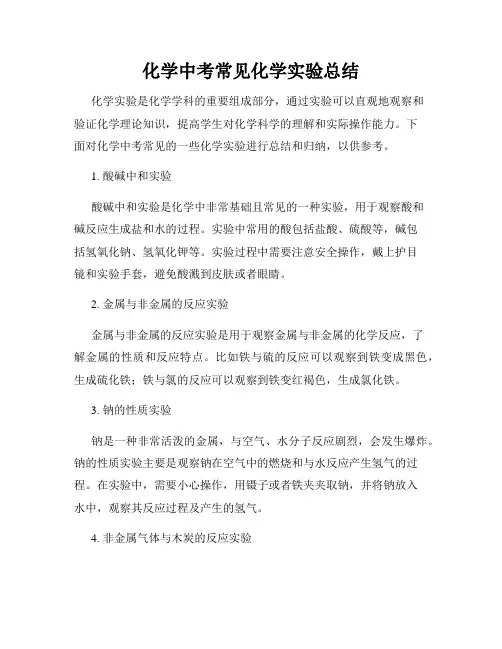 化学中考常见化学实验总结

化学实验是化学学科的重要组成部分，通过实验可以直观地观察和验证化学理论知识，提高学生对化学科学的理解和实际操作能力。下面对化学中考常见的一些化学实验进行总结和归纳，以供参考。

1. 酸碱中和实验

酸碱中和实验是化学中非常基础且常见的一种实验，用于观察酸和碱反应生成盐和水的过程。实验中常用的酸包括盐酸、硫酸等，碱包括氢氧化钠、氢氧化钾等。实验过程中需要注意安全操作，戴上护目镜和实验手套，避免酸溅到皮肤或者眼睛。

2. 金属与非金属的反应实验

金属与非金属的反应实验是用于观察金属与非金属的化学反应，了解金属的性质和反应特点。比如铁与硫的反应可以观察到铁变成黑色，生成硫化铁；铁与氯的反应可以观察到铁变红褐色，生成氯化铁。

3. 钠的性质实验

钠是一种非常活泼的金属，与空气、水分子反应剧烈，会发生爆炸。钠的性质实验主要是观察钠在空气中的燃烧和与水反应产生氢气的过程。在实验中，需要小心操作，用镊子或者铁夹夹取钠，并将钠放入水中，观察其反应过程及产生的氢气。

4. 非金属气体与木炭的反应实验